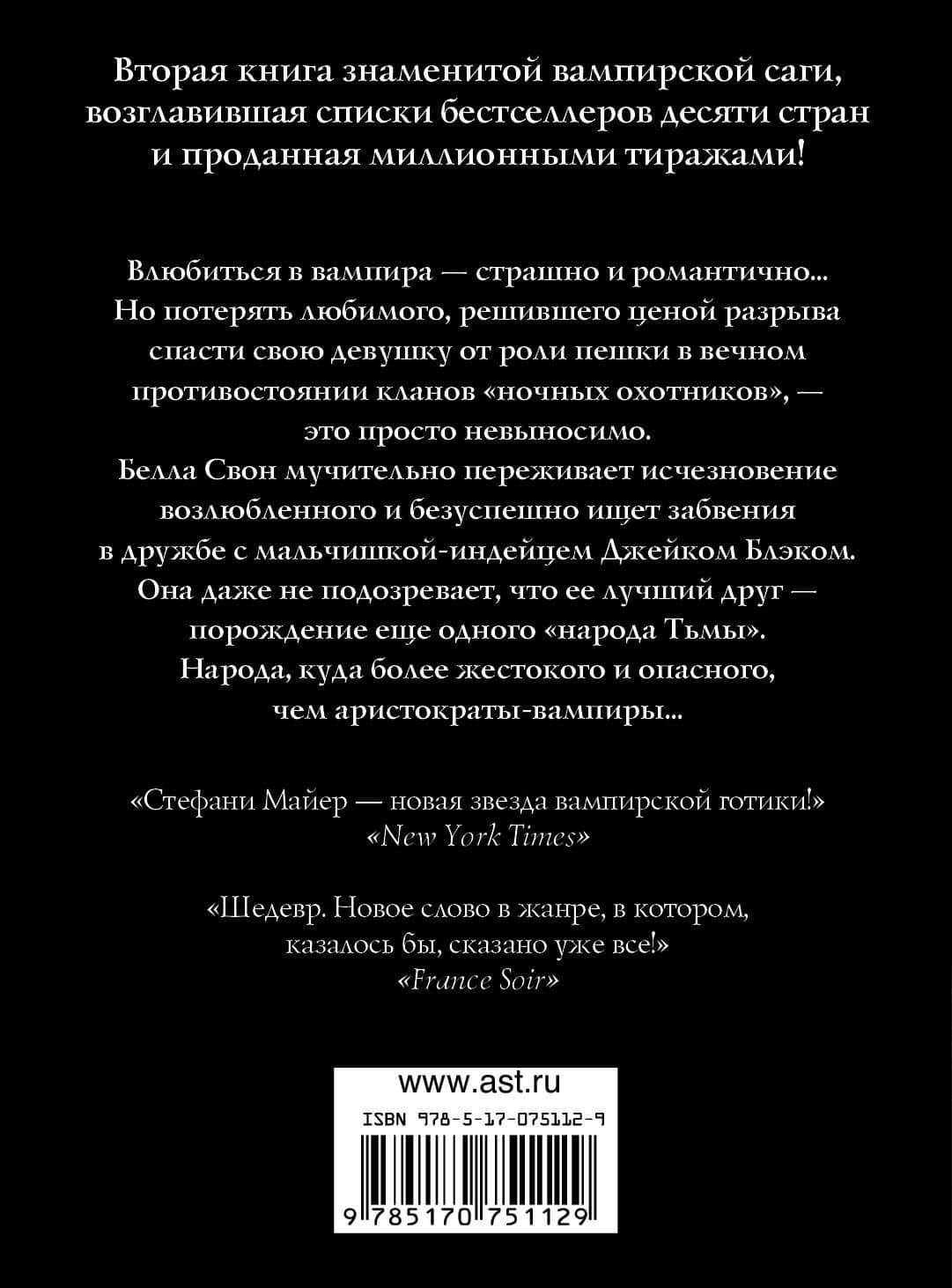 Вторая книга знаменитой вампирской саги, возглавившая списки бестселлеров десяти стран и проданная миллионными тиражами!

Влюбиться в вампира — страшно и романтично... Но потерять любимого, решившего ценой разрыва спасти свою девушку от роли пешки в вечном противостоянии кланов «ночных охотников», — это просто невыносимо.
Белла Свон мучительно переживает исчезновение возлюбленного и безуспешно ищет забвения в дружбе с мальчишкой-индейцем Джейком Блэком. Она даже не подозревает, что ее лучший друг — порождение еще одного «народа Тьмы». Народа, куда более жестокого и опасного, чем аристократы-вампиры...

«Стефани Майер — новая звезда вампирской готики!»
«New York Times»

«Шедевр. Новое слово в жанре, в котором, казалось бы, сказано уже все!»
«France Soir»

www.ast.ru
ISBN 978-5-17-075112-9
9 785170 751129